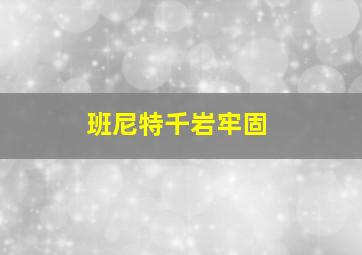 班尼特千岩牢固